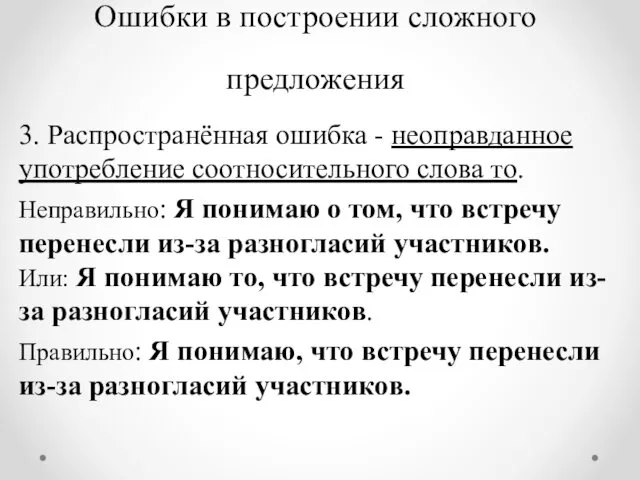 Ошибки в построении сложного предложения

3. Распространённая ошибка - неоправданное употребление соотносительного слова то.

Неправильно: Я понимаю о том, что встречу перенесли из-за разногласий участников.
Или: Я понимаю то, что встречу перенесли из-за разногласий участников.

Правильно: Я понимаю, что встречу перенесли из-за разногласий участников.